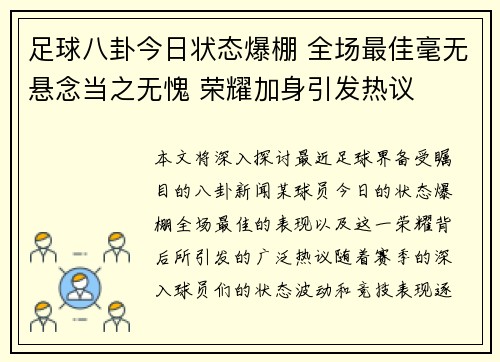 足球八卦今日状态爆棚 全场最佳毫无悬念当之无愧 荣耀加身引发热议

本文将深入探讨最近足球界备受瞩目的八卦新闻某球员今日的状态爆棚全场最佳的表现以及这一荣耀背后所引发的广泛热议随着赛季的深入球员们的状态波动和竞技表现逐